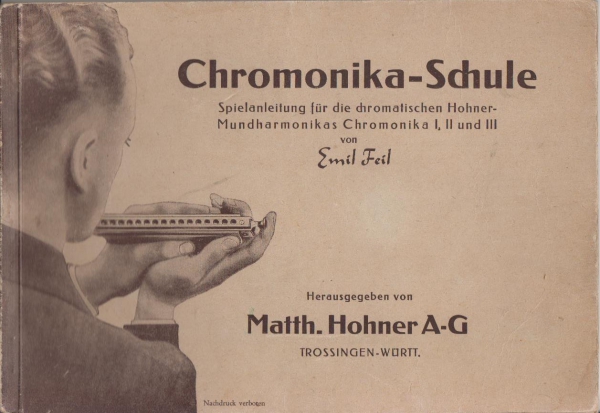 Chromonika-Schule

Spielanleitung für die chromatischen Hohner-Mundharmonikas Chromonika I, II und III
von
Emil Feil

Herausgegeben von

Matth. Hohner A-G

TROSSINGEN-WÜRTT.

Nachdruck verboten